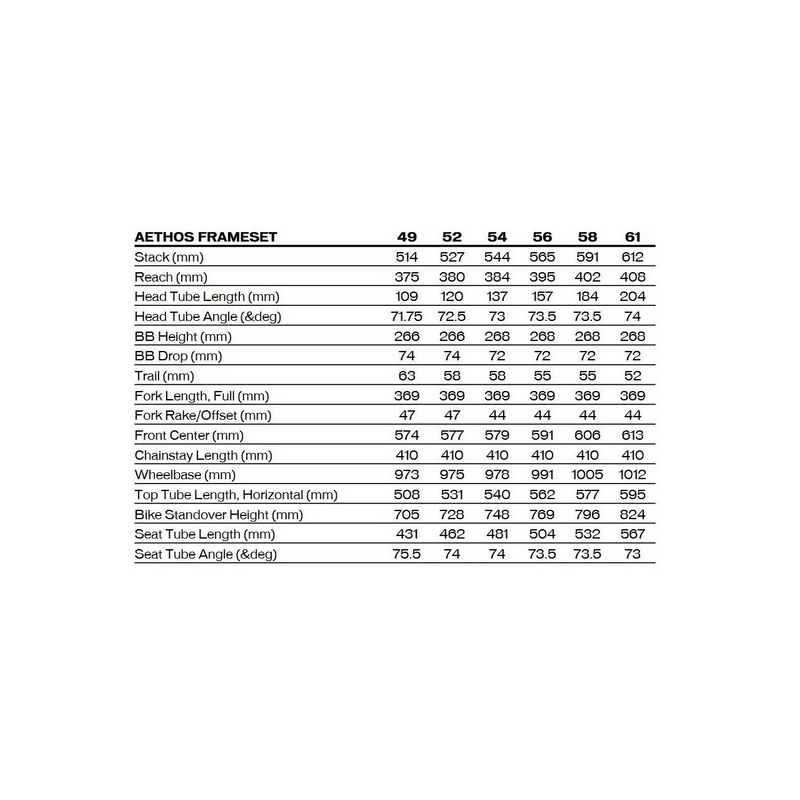 | AETHOS FRAMESET | 49 | 52 | 54 | 56 | 58 | 61 |
|---|---|---|---|---|---|---|
| Stack (mm) | 514 | 527 | 544 | 565 | 591 | 612 |
| Reach (mm) | 375 | 380 | 384 | 395 | 402 | 408 |
| Head Tube Length (mm) | 109 | 120 | 137 | 157 | 184 | 204 |
| Head Tube Angle (&deg) | 71.75 | 72.5 | 73 | 73.5 | 73.5 | 74 |
| BB Height (mm) | 266 | 266 | 268 | 268 | 268 | 268 |
| BB Drop (mm) | 74 | 74 | 72 | 72 | 72 | 72 |
| Trail (mm) | 63 | 58 | 58 | 55 | 55 | 52 |
| Fork Length, Full (mm) | 369 | 369 | 369 | 369 | 369 | 369 |
| Fork Rake/Offset (mm) | 47 | 47 | 44 | 44 | 44 | 44 |
| Front Center (mm) | 574 | 577 | 579 | 591 | 606 | 613 |
| Chainstay Length (mm) | 410 | 410 | 410 | 410 | 410 | 410 |
| Wheelbase (mm) | 973 | 975 | 978 | 991 | 1005 | 1012 |
| Top Tube Length, Horizontal (mm) | 508 | 531 | 540 | 562 | 577 | 595 |
| Bike Standover Height (mm) | 705 | 728 | 748 | 769 | 796 | 824 |
| Seat Tube Length (mm) | 431 | 462 | 481 | 504 | 532 | 567 |
| Seat Tube Angle (&deg) | 75.5 | 74 | 74 | 73.5 | 73.5 | 73 |